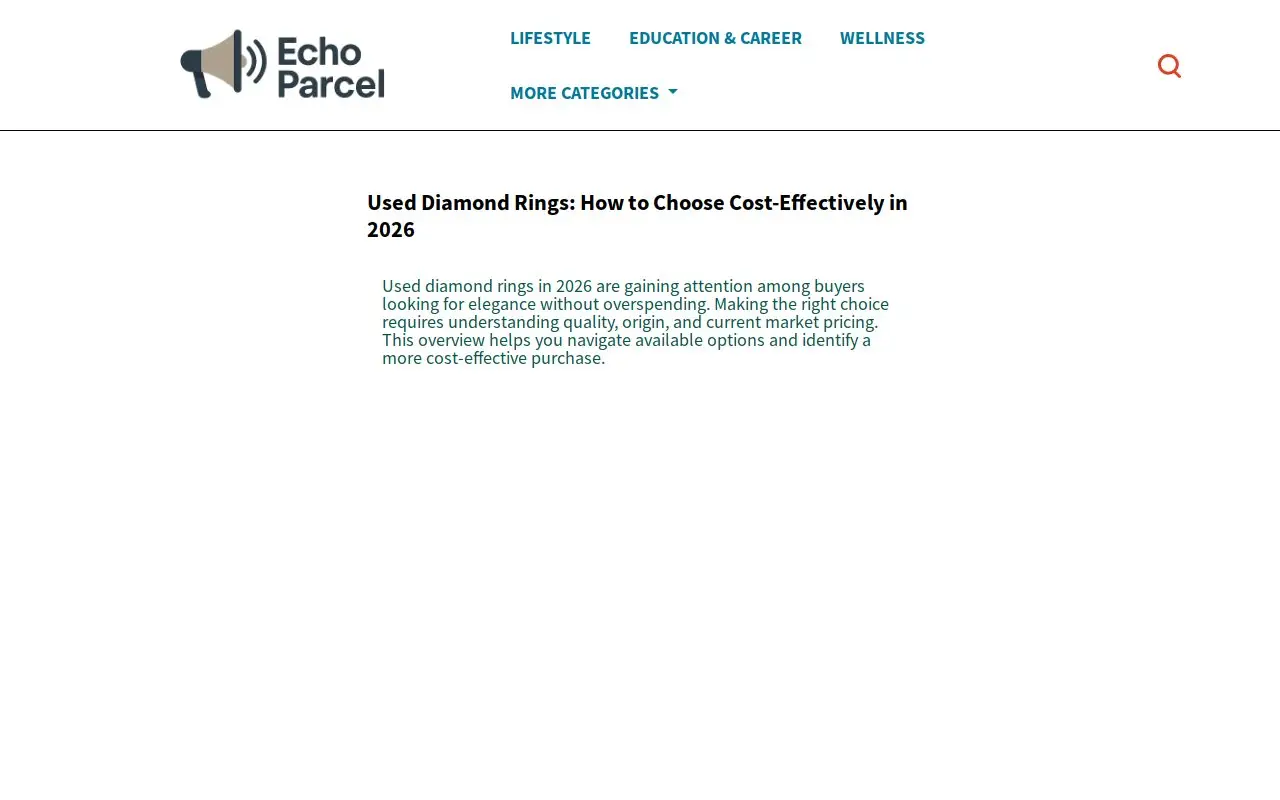 Echo Parcel

LIFESTYLE EDUCATION & CAREER WELLNESS

MORE CATEGORIES

Used Diamond Rings: How to Choose Cost-Effectively in 2026

Used diamond rings in 2026 are gaining attention among buyers looking for elegance without overspending. Making the right choice requires understanding quality, origin, and current market pricing. This overview helps you navigate available options and identify a more cost-effective purchase.